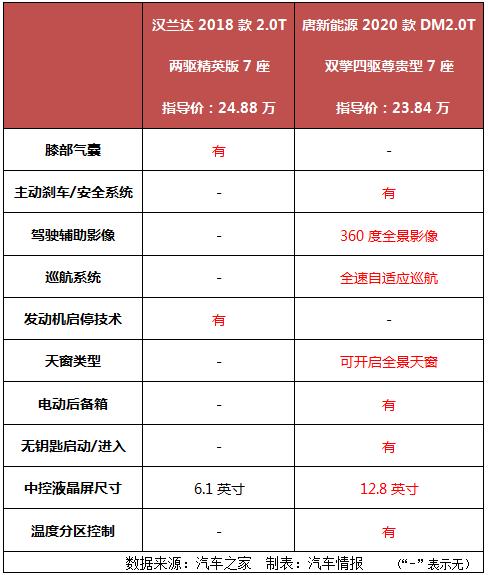 | | 汉兰达 2018 款 2.0T 两驱精英版 7 座 指导价：24.88 万 | 唐新能源 2020 款 DM2.0T 双擎四驱尊贵型 7 座 指导价：23.84 万 |
|---|---|---|
| 膝部气囊 | 有 | - |
| 主动刹车/安全系统 | - | 有 |
| 驾驶辅助影像 | - | 360 度全景影像 |
| 巡航系统 | - | 全速自适应巡航 |
| 发动机启停技术 | 有 | - |
| 天窗类型 | - | 可开启全景天窗 |
| 电动后备箱 | - | 有 |
| 无钥匙启动/进入 | - | 有 |
| 中控液晶屏尺寸 | 6.1 英寸 | 12.8 英寸 |
| 温度分区控制 | - | 有 |

数据来源：汽车之家　制表：汽车情报　（“-”表示无）